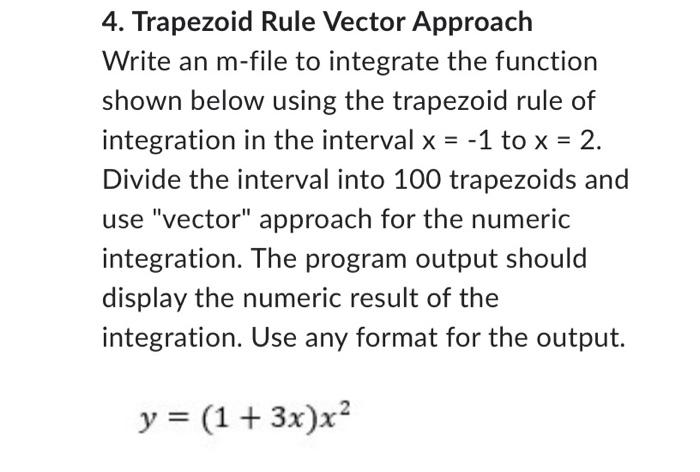 4. Trapezoid Rule Vector Approach

Write an m-file to integrate the function shown below using the trapezoid rule of integration in the interval x = -1 to x = 2. Divide the interval into 100 trapezoids and use "vector" approach for the numeric integration. The program output should display the numeric result of the integration. Use any format for the output.

$y = (1 + 3x)x^2$